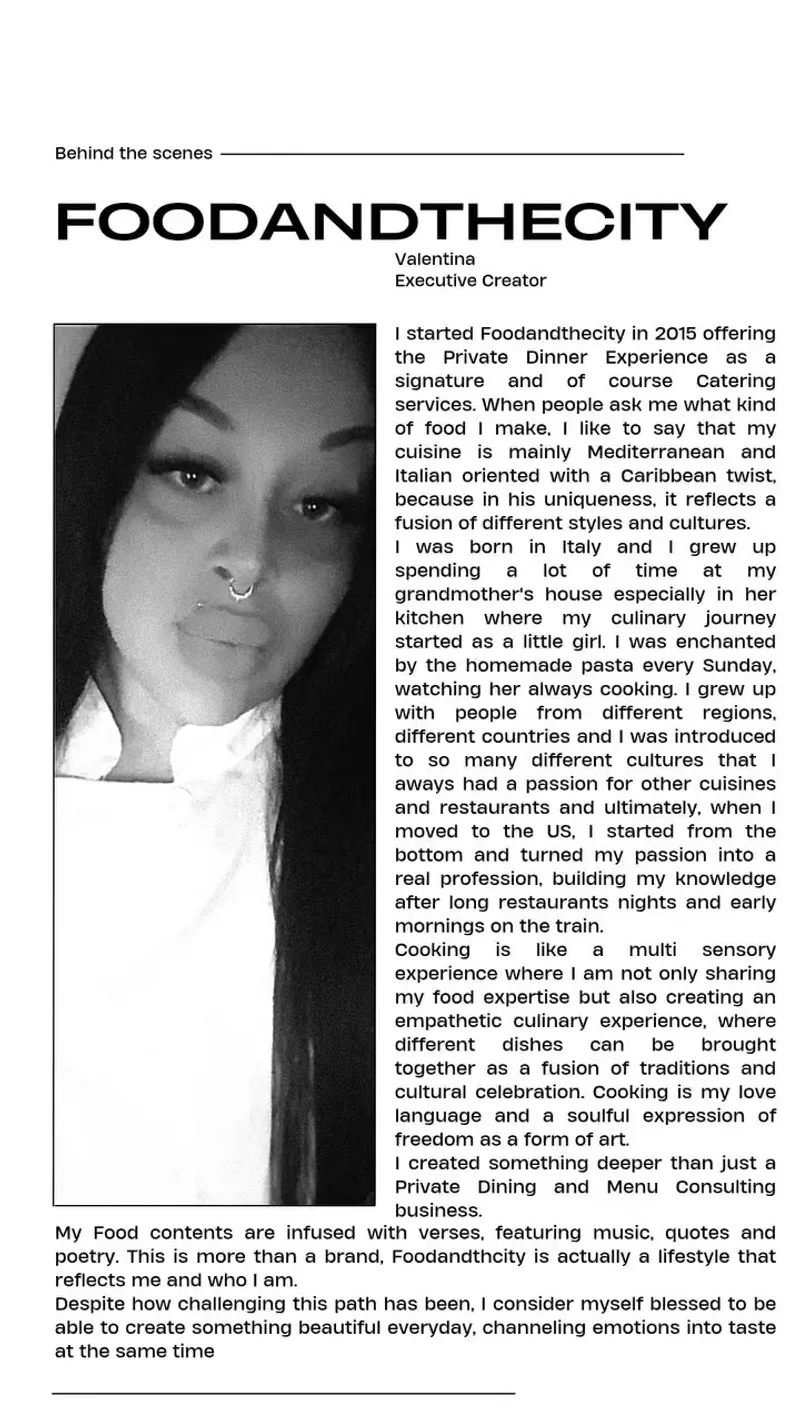 Behind the scenes

FOODANDTHECITY

Valentina
Executive Creator

I started Foodandthecity in 2015 offering the Private Dinner Experience as a signature and of course Catering services. When people ask me what kind of food I make, I like to say that my cuisine is mainly Mediterranean and Italian oriented with a Caribbean twist, because in his uniqueness, it reflects a fusion of different styles and cultures.
I was born in Italy and I grew up spending a lot of time at my grandmother's house especially in her kitchen where my culinary journey started as a little girl. I was enchanted by the homemade pasta every Sunday, watching her always cooking. I grew up with people from different regions, different countries and I was introduced to so many different cultures that I aways had a passion for other cuisines and restaurants and ultimately, when I moved to the US, I started from the bottom and turned my passion into a real profession, building my knowledge after long restaurants nights and early mornings on the train.
Cooking is like a multi sensory experience where I am not only sharing my food expertise but also creating an empathetic culinary experience, where different dishes can be brought together as a fusion of traditions and cultural celebration. Cooking is my love language and a soulful expression of freedom as a form of art.
I created something deeper than just a Private Dining and Menu Consulting business.
My Food contents are infused with verses, featuring music, quotes and poetry. This is more than a brand, Foodandthcity is actually a lifestyle that reflects me and who I am.
Despite how challenging this path has been, I consider myself blessed to be able to create something beautiful everyday, channeling emotions into taste at the same time